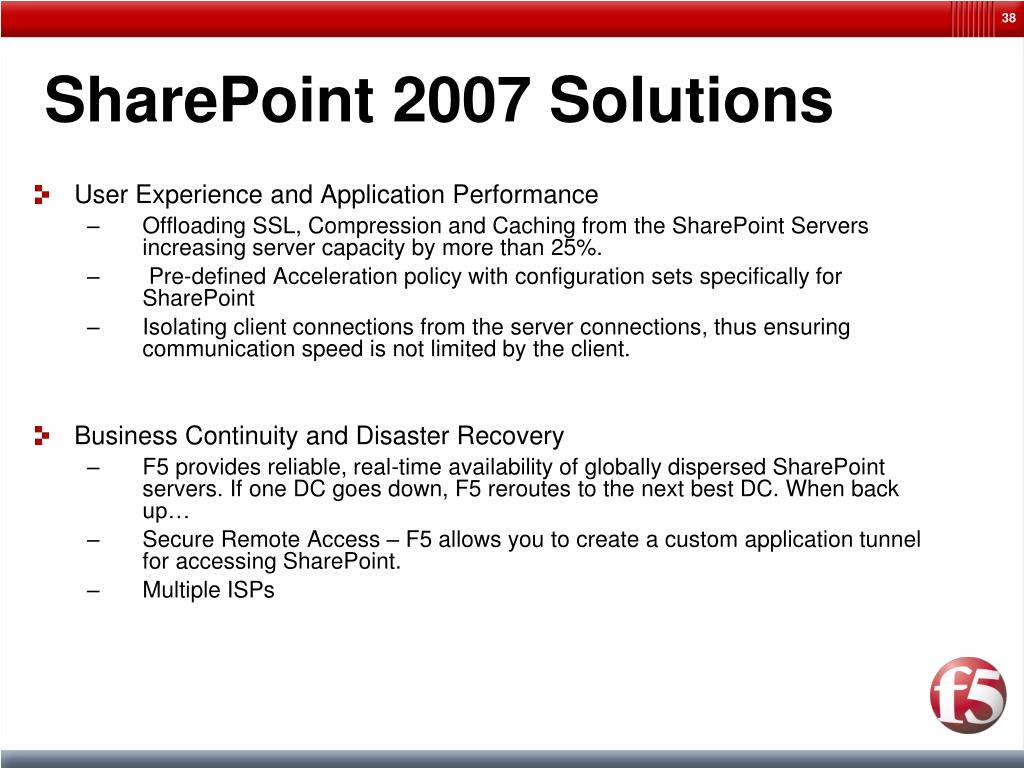 38

SharePoint 2007 Solutions

User Experience and Application Performance
– Offloading SSL, Compression and Caching from the SharePoint Servers increasing server capacity by more than 25%.
– Pre-defined Acceleration policy with configuration sets specifically for SharePoint
– Isolating client connections from the server connections, thus ensuring communication speed is not limited by the client.

Business Continuity and Disaster Recovery
– F5 provides reliable, real-time availability of globally dispersed SharePoint servers. If one DC goes down, F5 reroutes to the next best DC. When back up…
– Secure Remote Access – F5 allows you to create a custom application tunnel for accessing SharePoint.
– Multiple ISPs

f5